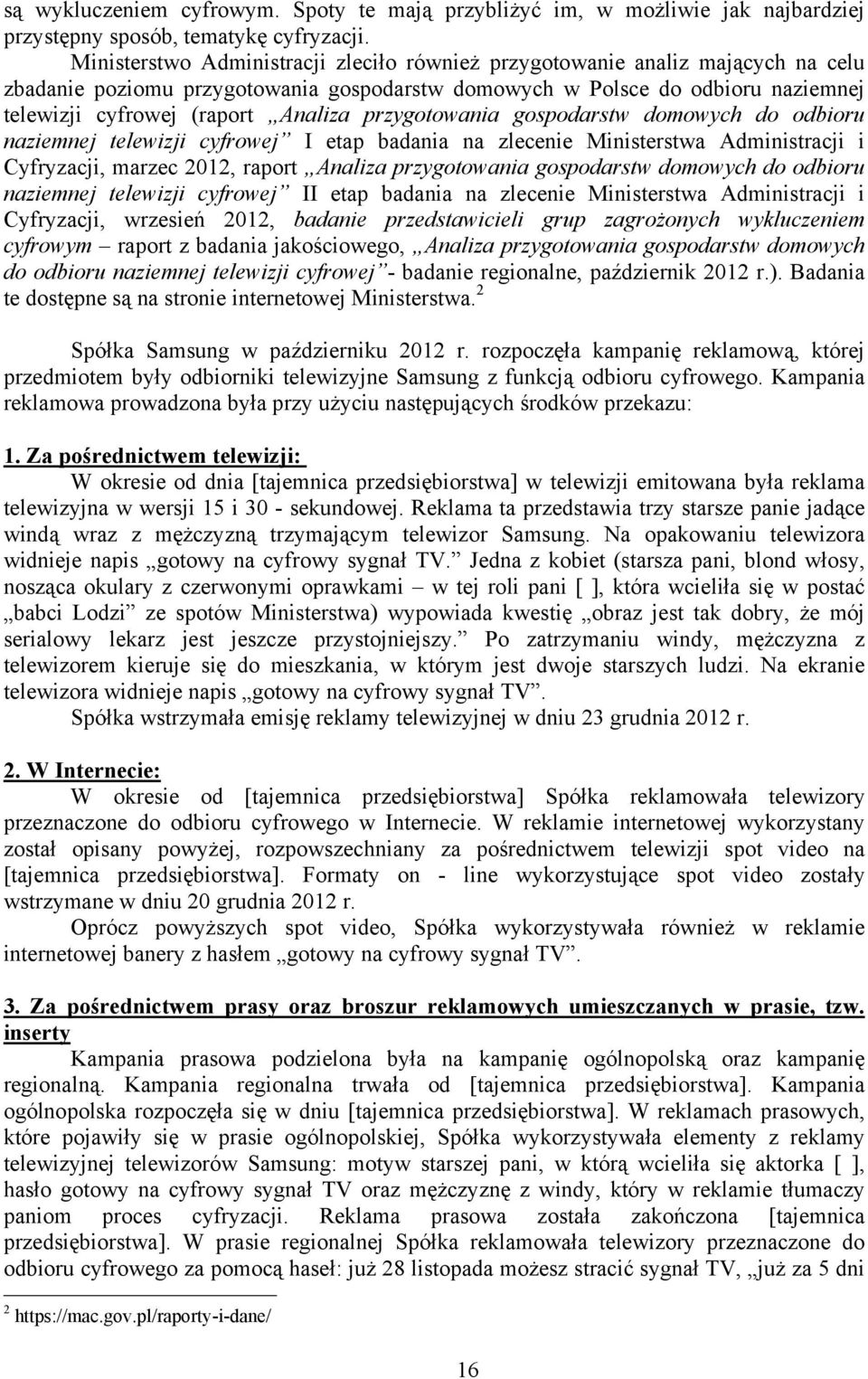 są wykluczeniem cyfrowym. Spoty te mają przybliżyć im, w możliwie jak najbardziej przystępny sposób, tematykę cyfryzacji.

Ministerstwo Administracji zleciło również przygotowanie analiz mających na celu zbadanie poziomu przygotowania gospodarstw domowych w Polsce do odbioru naziemnej telewizji cyfrowej (raport „Analiza przygotowania gospodarstw domowych do odbioru naziemnej telewizji cyfrowej” I etap badania na zlecenie Ministerstwa Administracji i Cyfryzacji, marzec 2012, raport „Analiza przygotowania gospodarstw domowych do odbioru naziemnej telewizji cyfrowej” II etap badania na zlecenie Ministerstwa Administracji i Cyfryzacji, wrzesień 2012, badanie przedstawicieli grup zagrożonych wykluczeniem cyfrowym – raport z badania jakościowego, „Analiza przygotowania gospodarstw domowych do odbioru naziemnej telewizji cyfrowej”- badanie regionalne, październik 2012 r.). Badania te dostępne są na stronie internetowej Ministerstwa.$^2$

Spółka Samsung w październiku 2012 r. rozpoczęła kampanię reklamową, której przedmiotem były odbiorniki telewizyjne Samsung z funkcją odbioru cyfrowego. Kampania reklamowa prowadzona była przy użyciu następujących środków przekazu:

1. Za pośrednictwem telewizji:

W okresie od dnia [tajemnica przedsiębiorstwa] w telewizji emitowana była reklama telewizyjna w wersji 15 i 30 - sekundowej. Reklama ta przedstawia trzy starsze panie jadące windą wraz z mężczyzną trzymającym telewizor Samsung. Na opakowaniu telewizora widnieje napis „gotowy na cyfrowy sygnał TV.” Jedna z kobiet (starsza pani, blond włosy, nosząca okulary z czerwonymi oprawkami – w tej roli pani [ ], która wcieliła się w postać „babci Lodzi” ze spotów Ministerstwa) wypowiada kwestię „obraz jest tak dobry, że mój serialowy lekarz jest jeszcze przystojniejszy.” Po zatrzymaniu windy, mężczyzna z telewizorem kieruje się do mieszkania, w którym jest dwoje starszych ludzi. Na ekranie telewizora widnieje napis „gotowy na cyfrowy sygnał TV”.

Spółka wstrzymała emisję reklamy telewizyjnej w dniu 23 grudnia 2012 r.

2. W Internecie:

W okresie od [tajemnica przedsiębiorstwa] Spółka reklamowała telewizory przeznaczone do odbioru cyfrowego w Internecie. W reklamie internetowej wykorzystany został opisany powyżej, rozpowszechniany za pośrednictwem telewizji spot video na [tajemnica przedsiębiorstwa]. Formaty on - line wykorzystujące spot video zostały wstrzymane w dniu 20 grudnia 2012 r.

Oprócz powyższych spot video, Spółka wykorzystywała również w reklamie internetowej banery z hasłem „gotowy na cyfrowy sygnał TV”.

3. Za pośrednictwem prasy oraz broszur reklamowych umieszczanych w prasie, tzw. inserty

Kampania prasowa podzielona była na kampanię ogólnopolską oraz kampanię regionalną. Kampania regionalna trwała od [tajemnica przedsiębiorstwa]. Kampania ogólnopolska rozpoczęła się w dniu [tajemnica przedsiębiorstwa]. W reklamach prasowych, które pojawiły się w prasie ogólnopolskiej, Spółka wykorzystywała elementy z reklamy telewizyjnej telewizorów Samsung: motyw starszej pani, w którą wcieliła się aktorka [ ], hasło gotowy na cyfrowy sygnał TV oraz mężczyznę z windy, który w reklamie tłumaczy paniom proces cyfryzacji. Reklama prasowa została zakończona [tajemnica przedsiębiorstwa]. W prasie regionalnej Spółka reklamowała telewizory przeznaczone do odbioru cyfrowego za pomocą haseł: już 28 listopada możesz stracić sygnał TV, „już za 5 dni

$^2$ https://mac.gov.pl/raporty-i-dane/

16